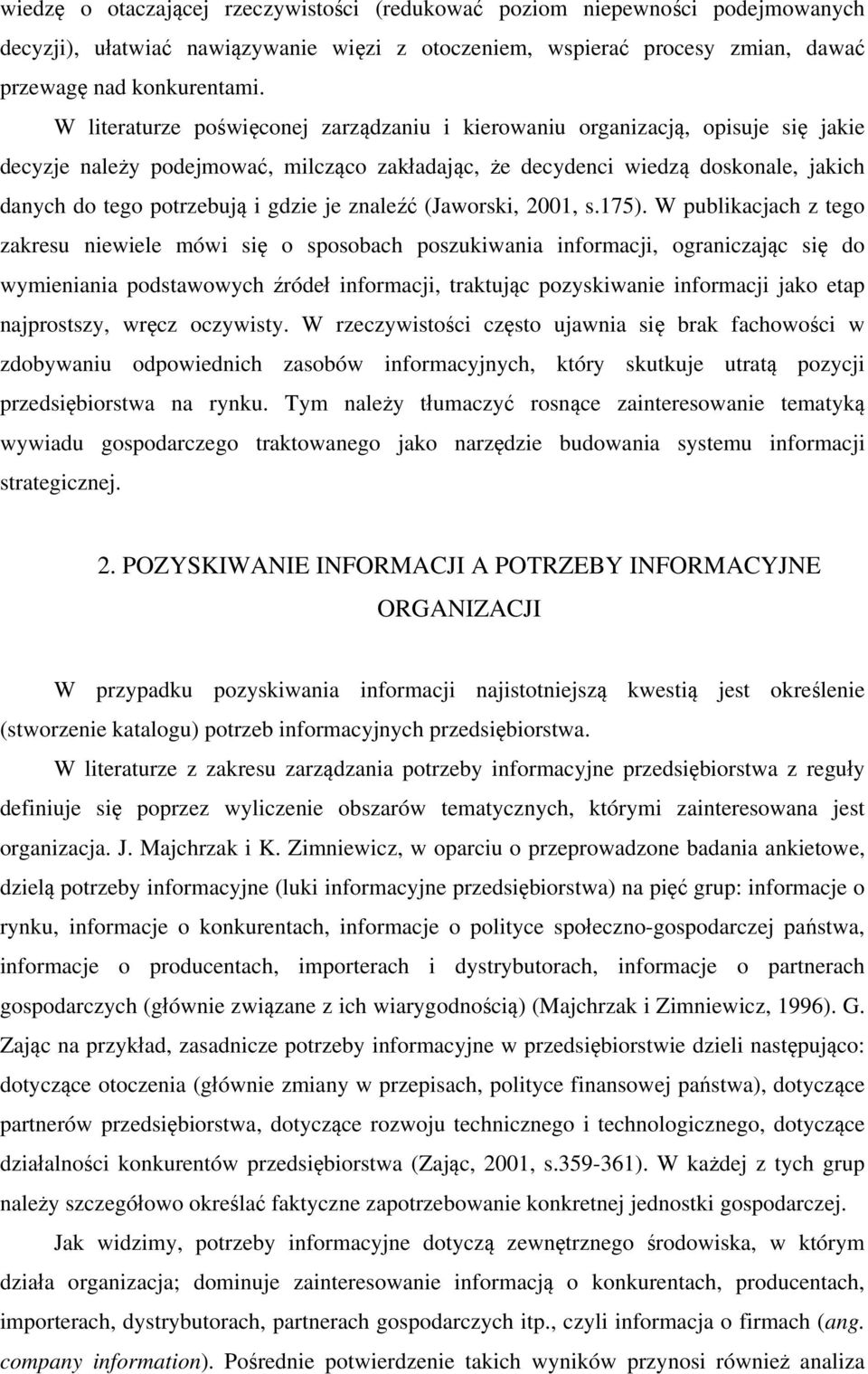 wiedzę o otaczającej rzeczywistości (redukować poziom niepewności podejmowanych decyzji), ułatwiać nawiązywanie więzi z otoczeniem, wspierać procesy zmian, dawać przewagę nad konkurentami.

W literaturze poświęconej zarządzaniu i kierowaniu organizacją, opisuje się jakie decyzje należy podejmować, milcząco zakładając, że decydenci wiedzą doskonale, jakich danych do tego potrzebują i gdzie je znaleźć (Jaworski, 2001, s.175). W publikacjach z tego zakresu niewiele mówi się o sposobach poszukiwania informacji, ograniczając się do wymieniania podstawowych źródeł informacji, traktując pozyskiwanie informacji jako etap najprostszy, wręcz oczywisty. W rzeczywistości często ujawnia się brak fachowości w zdobywaniu odpowiednich zasobów informacyjnych, który skutkuje utratą pozycji przedsiębiorstwa na rynku. Tym należy tłumaczyć rosnące zainteresowanie tematyką wywiadu gospodarczego traktowanego jako narzędzie budowania systemu informacji strategicznej.

2. POZYSKIWANIE INFORMACJI A POTRZEBY INFORMACYJNE ORGANIZACJI

W przypadku pozyskiwania informacji najistotniejszą kwestią jest określenie (stworzenie katalogu) potrzeb informacyjnych przedsiębiorstwa.

W literaturze z zakresu zarządzania potrzeby informacyjne przedsiębiorstwa z reguły definiuje się poprzez wyliczenie obszarów tematycznych, którymi zainteresowana jest organizacja. J. Majchrzak i K. Zimniewicz, w oparciu o przeprowadzone badania ankietowe, dzielą potrzeby informacyjne (luki informacyjne przedsiębiorstwa) na pięć grup: informacje o rynku, informacje o konkurentach, informacje o polityce społeczno-gospodarczej państwa, informacje o producentach, importerach i dystrybutorach, informacje o partnerach gospodarczych (głównie związane z ich wiarygodnością) (Majchrzak i Zimniewicz, 1996). G. Zając na przykład, zasadnicze potrzeby informacyjne w przedsiębiorstwie dzieli następująco: dotyczące otoczenia (głównie zmiany w przepisach, polityce finansowej państwa), dotyczące partnerów przedsiębiorstwa, dotyczące rozwoju technicznego i technologicznego, dotyczące działalności konkurentów przedsiębiorstwa (Zając, 2001, s.359-361). W każdej z tych grup należy szczegółowo określać faktyczne zapotrzebowanie konkretnej jednostki gospodarczej.

Jak widzimy, potrzeby informacyjne dotyczą zewnętrznego środowiska, w którym działa organizacja; dominuje zainteresowanie informacją o konkurentach, producentach, importerach, dystrybutorach, partnerach gospodarczych itp., czyli informacja o firmach (ang. company information). Pośrednie potwierdzenie takich wyników przynosi również analiza